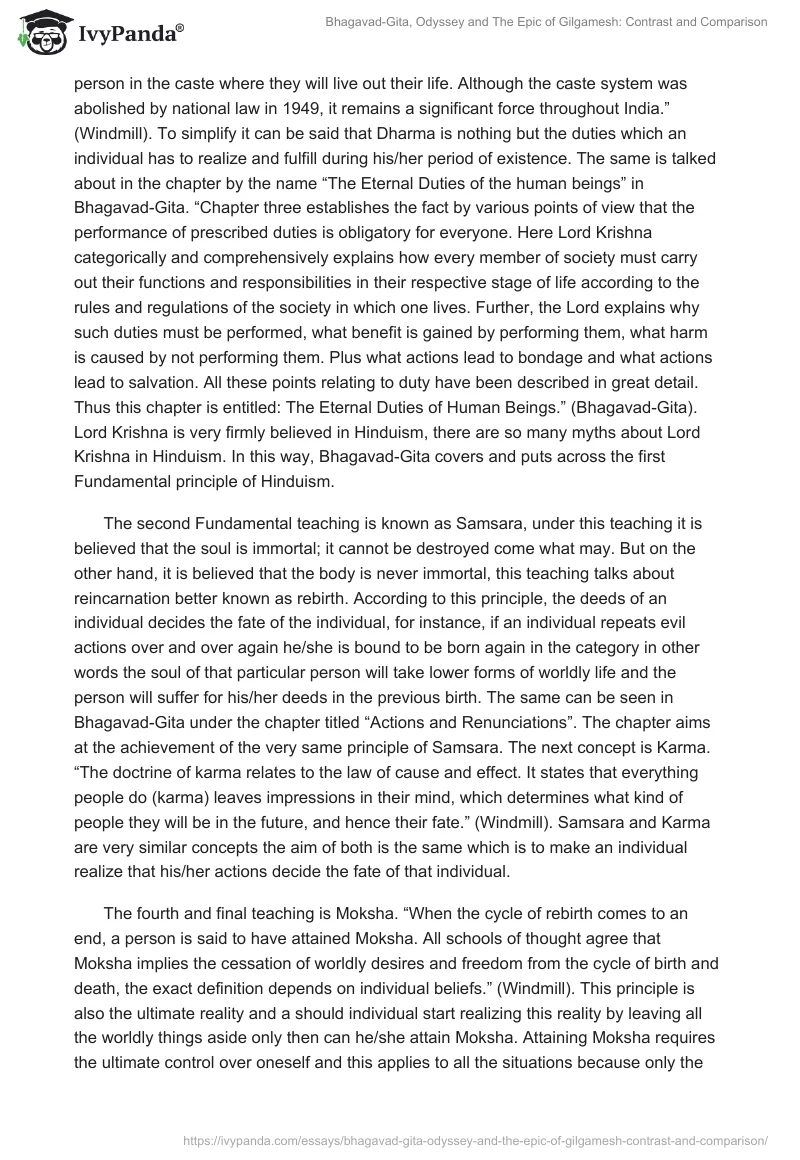 IvyPanda®

Bhagavad-Gita, Odyssey and The Epic of Gilgamesh: Contrast and Comparison

person in the caste where they will live out their life. Although the caste system was abolished by national law in 1949, it remains a significant force throughout India.” (Windmill). To simplify it can be said that Dharma is nothing but the duties which an individual has to realize and fulfill during his/her period of existence. The same is talked about in the chapter by the name “The Eternal Duties of the human beings” in Bhagavad-Gita. “Chapter three establishes the fact by various points of view that the performance of prescribed duties is obligatory for everyone. Here Lord Krishna categorically and comprehensively explains how every member of society must carry out their functions and responsibilities in their respective stage of life according to the rules and regulations of the society in which one lives. Further, the Lord explains why such duties must be performed, what benefit is gained by performing them, what harm is caused by not performing them. Plus what actions lead to bondage and what actions lead to salvation. All these points relating to duty have been described in great detail. Thus this chapter is entitled: The Eternal Duties of Human Beings.” (Bhagavad-Gita). Lord Krishna is very firmly believed in Hinduism, there are so many myths about Lord Krishna in Hinduism. In this way, Bhagavad-Gita covers and puts across the first Fundamental principle of Hinduism.

The second Fundamental teaching is known as Samsara, under this teaching it is believed that the soul is immortal; it cannot be destroyed come what may. But on the other hand, it is believed that the body is never immortal, this teaching talks about reincarnation better known as rebirth. According to this principle, the deeds of an individual decides the fate of the individual, for instance, if an individual repeats evil actions over and over again he/she is bound to be born again in the category in other words the soul of that particular person will take lower forms of worldly life and the person will suffer for his/her deeds in the previous birth. The same can be seen in Bhagavad-Gita under the chapter titled “Actions and Renunciations”. The chapter aims at the achievement of the very same principle of Samsara. The next concept is Karma. “The doctrine of karma relates to the law of cause and effect. It states that everything people do (karma) leaves impressions in their mind, which determines what kind of people they will be in the future, and hence their fate.” (Windmill). Samsara and Karma are very similar concepts the aim of both is the same which is to make an individual realize that his/her actions decide the fate of that individual.

The fourth and final teaching is Moksha. “When the cycle of rebirth comes to an end, a person is said to have attained Moksha. All schools of thought agree that Moksha implies the cessation of worldly desires and freedom from the cycle of birth and death, the exact definition depends on individual beliefs.” (Windmill). This principle is also the ultimate reality and a should individual start realizing this reality by leaving all the worldly things aside only then can he/she attain Moksha. Attaining Moksha requires the ultimate control over oneself and this applies to all the situations because only the

https://ivypanda.com/essays/bhagavad-gita-odyssey-and-the-epic-of-gilgamesh-contrast-and-comparison/